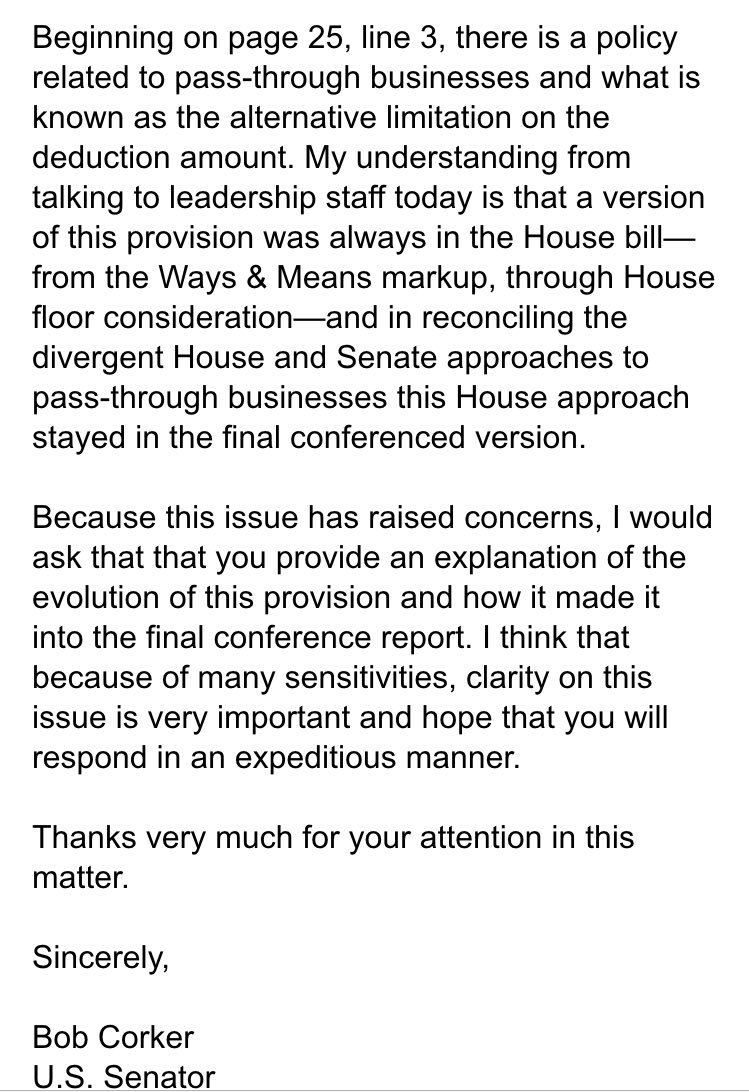 Beginning on page 25, line 3, there is a policy related to pass-through businesses and what is known as the alternative limitation on the deduction amount. My understanding from talking to leadership staff today is that a version of this provision was always in the House bill—from the Ways & Means markup, through House floor consideration—and in reconciling the divergent House and Senate approaches to pass-through businesses this House approach stayed in the final conferenced version.

Because this issue has raised concerns, I would ask that that you provide an explanation of the evolution of this provision and how it made it into the final conference report. I think that because of many sensitivities, clarity on this issue is very important and hope that you will respond in an expeditious manner.

Thanks very much for your attention in this matter.

Sincerely,

Bob Corker
U.S. Senator